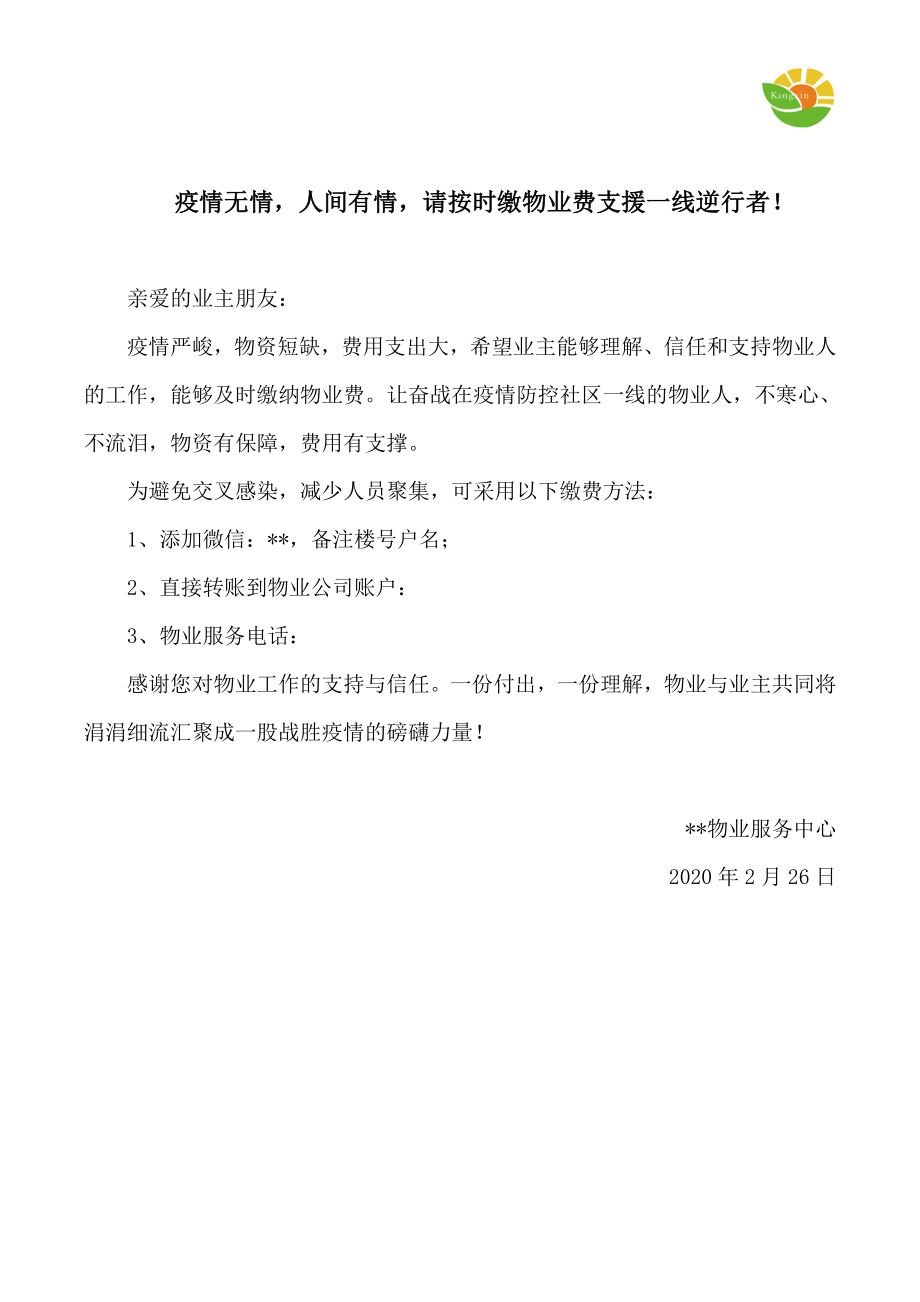 Kangxin

疫情无情，人间有情，请按时缴物业费支援一线逆行者！

亲爱的业主朋友：

疫情严峻，物资短缺，费用支出大，希望业主能够理解、信任和支持物业人的工作，能够及时缴纳物业费。让奋战在疫情防控社区一线的物业人，不寒心、不流泪，物资有保障，费用有支撑。

为避免交叉感染，减少人员聚集，可采用以下缴费方法：

1、添加微信：**，备注楼号户名；

2、直接转账到物业公司账户：

3、物业服务电话：

感谢您对物业工作的支持与信任。一份付出，一份理解，物业与业主共同将涓涓细流汇聚成一股战胜疫情的磅礴力量！

**物业服务中心

2020 年 2 月 26 日